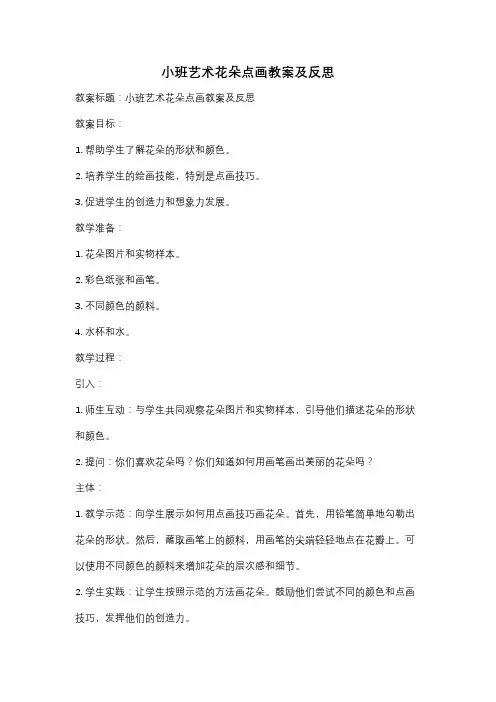 小班艺术花朵点画教案及反思

教案标题：小班艺术花朵点画教案及反思

教案目标：

1. 帮助学生了解花朵的形状和颜色。

2. 培养学生的绘画技能，特别是点画技巧。

3. 促进学生的创造力和想象力发展。

教学准备：

1. 花朵图片和实物样本。

2. 彩色纸张和画笔。

3. 不同颜色的颜料。

4. 水杯和水。

教学过程：

引入：

1. 师生互动：与学生共同观察花朵图片和实物样本，引导他们描述花朵的形状和颜色。

2. 提问：你们喜欢花朵吗？你们知道如何用画笔画出美丽的花朵吗？

主体：

1. 教学示范：向学生展示如何用点画技巧画花朵。首先，用铅笔简单地勾勒出花朵的形状。然后，蘸取画笔上的颜料，用画笔的尖端轻轻地点在花瓣上。可以使用不同颜色的颜料来增加花朵的层次感和细节。

2. 学生实践：让学生按照示范的方法画花朵。鼓励他们尝试不同的颜色和点画技巧，发挥他们的创造力。